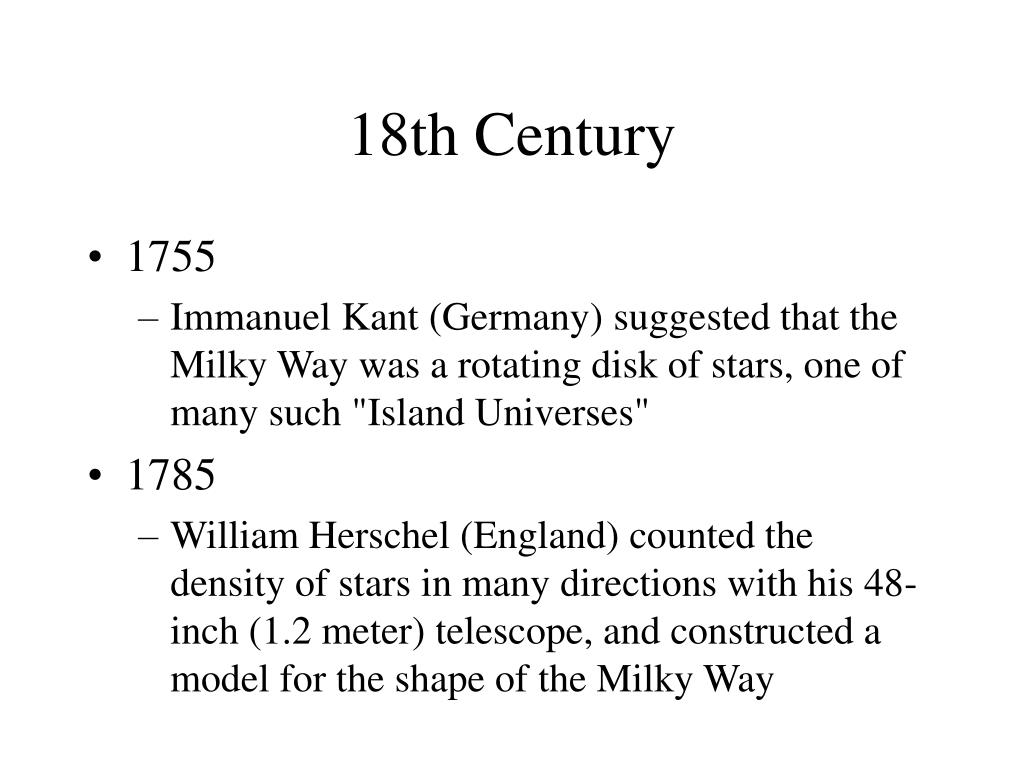 18th Century

• 1755
– Immanuel Kant (Germany) suggested that the Milky Way was a rotating disk of stars, one of many such "Island Universes"

• 1785
– William Herschel (England) counted the density of stars in many directions with his 48-inch (1.2 meter) telescope, and constructed a model for the shape of the Milky Way